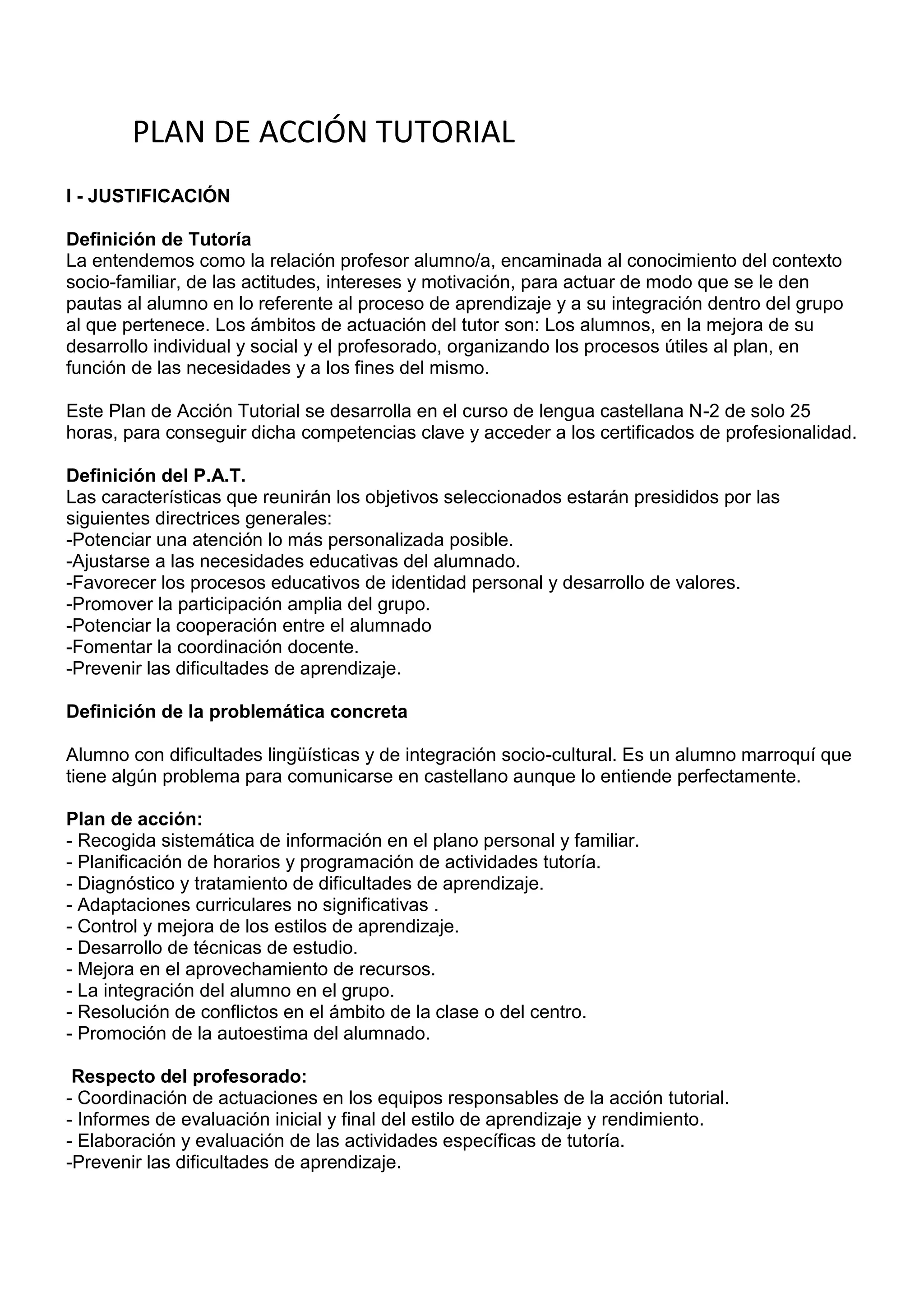 PLAN DE ACCIÓN TUTORIAL

I - JUSTIFICACIÓN

Definición de Tutoría
La entendemos como la relación profesor alumno/a, encaminada al conocimiento del contexto socio-familiar, de las actitudes, intereses y motivación, para actuar de modo que se le den pautas al alumno en lo referente al proceso de aprendizaje y a su integración dentro del grupo al que pertenece. Los ámbitos de actuación del tutor son: Los alumnos, en la mejora de su desarrollo individual y social y el profesorado, organizando los procesos útiles al plan, en función de las necesidades y a los fines del mismo.

Este Plan de Acción Tutorial se desarrolla en el curso de lengua castellana N-2 de solo 25 horas, para conseguir dicha competencias clave y acceder a los certificados de profesionalidad.

Definición del P.A.T.
Las características que reunirán los objetivos seleccionados estarán presididos por las siguientes directrices generales:
-Potenciar una atención lo más personalizada posible.
-Ajustarse a las necesidades educativas del alumnado.
-Favorecer los procesos educativos de identidad personal y desarrollo de valores.
-Promover la participación amplia del grupo.
-Potenciar la cooperación entre el alumnado
-Fomentar la coordinación docente.
-Prevenir las dificultades de aprendizaje.

Definición de la problemática concreta

Alumno con dificultades lingüísticas y de integración socio-cultural. Es un alumno marroquí que tiene algún problema para comunicarse en castellano aunque lo entiende perfectamente.

Plan de acción:
- Recogida sistemática de información en el plano personal y familiar.
- Planificación de horarios y programación de actividades tutoría.
- Diagnóstico y tratamiento de dificultades de aprendizaje.
- Adaptaciones curriculares no significativas .
- Control y mejora de los estilos de aprendizaje.
- Desarrollo de técnicas de estudio.
- Mejora en el aprovechamiento de recursos.
- La integración del alumno en el grupo.
- Resolución de conflictos en el ámbito de la clase o del centro.
- Promoción de la autoestima del alumnado.

Respecto del profesorado:
- Coordinación de actuaciones en los equipos responsables de la acción tutorial.
- Informes de evaluación inicial y final del estilo de aprendizaje y rendimiento.
- Elaboración y evaluación de las actividades específicas de tutoría.
-Prevenir las dificultades de aprendizaje.